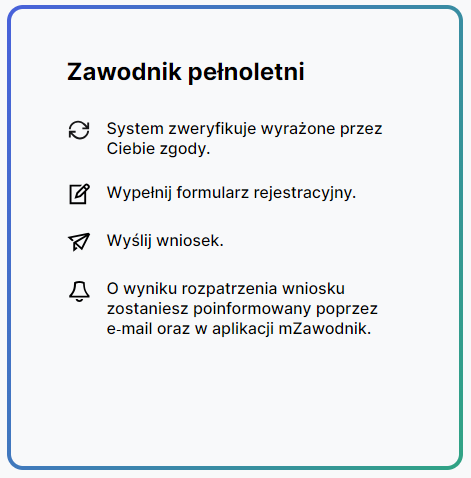 Zawodnik pełnoletni

System zweryfikuje wyrażone przez Ciebie zgody.

Wypełnij formularz rejestracyjny.

Wyślij wniosek.

O wyniku rozpatrzenia wniosku zostaniesz poinformowany poprzez e-mail oraz w aplikacji mZawodnik.